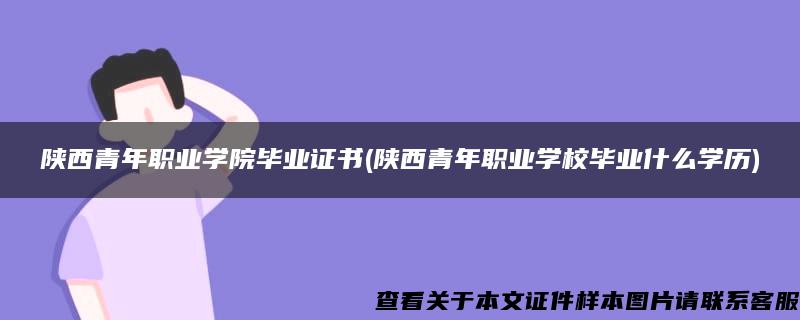 陕西青年职业学院毕业证书(陕西青年职业学校毕业什么学历)

查看关于本文证件样本图片请联系客服